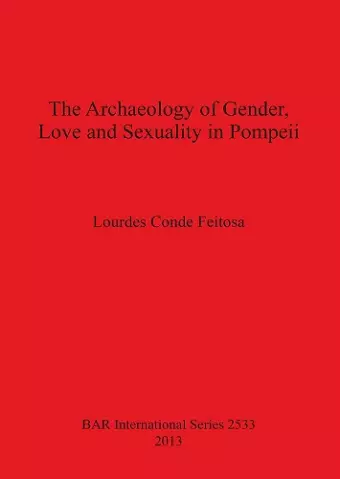 The Archaeology of Gender, Love and Sexuality in Pompeii

Lourdes Conde Feitosa

BAR International Series 2533
2013